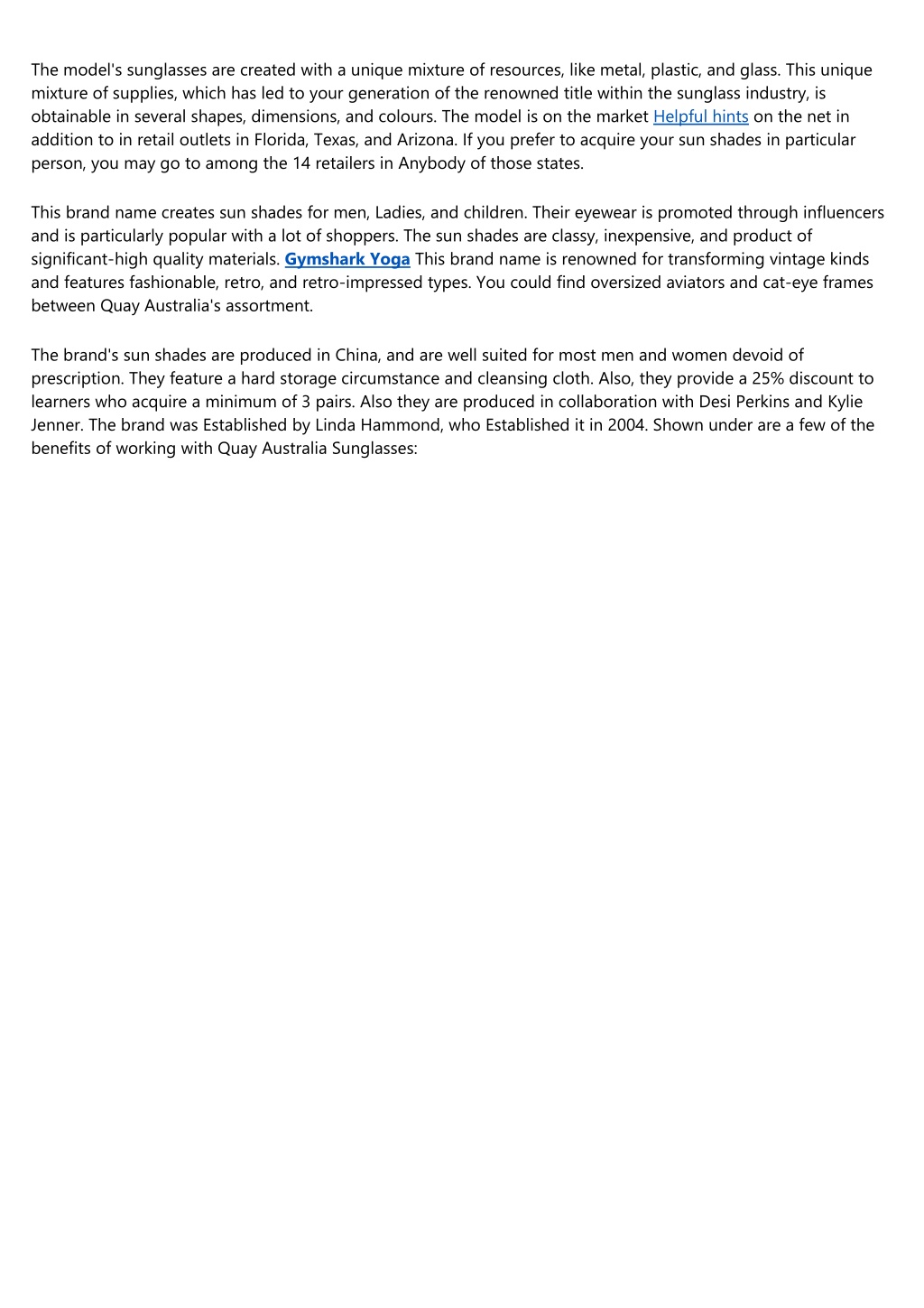 The model's sunglasses are created with a unique mixture of resources, like metal, plastic, and glass. This unique mixture of supplies, which has led to your generation of the renowned title within the sunglass industry, is obtainable in several shapes, dimensions, and colours. The model is on the market Helpful hints on the net in addition to in retail outlets in Florida, Texas, and Arizona. If you prefer to acquire your sun shades in particular person, you may go to among the 14 retailers in Anybody of those states.

This brand name creates sun shades for men, Ladies, and children. Their eyewear is promoted through influencers and is particularly popular with a lot of shoppers. The sun shades are classy, inexpensive, and product of significant-high quality materials. Gymshark Yoga This brand name is renowned for transforming vintage kinds and features fashionable, retro, and retro-impressed types. You could find oversized aviators and cat-eye frames between Quay Australia's assortment.

The brand's sun shades are produced in China, and are well suited for most men and women devoid of prescription. They feature a hard storage circumstance and cleansing cloth. Also, they provide a 25% discount to learners who acquire a minimum of 3 pairs. Also they are produced in collaboration with Desi Perkins and Kylie Jenner. The brand was Established by Linda Hammond, who Established it in 2004. Shown under are a few of the benefits of working with Quay Australia Sunglasses: